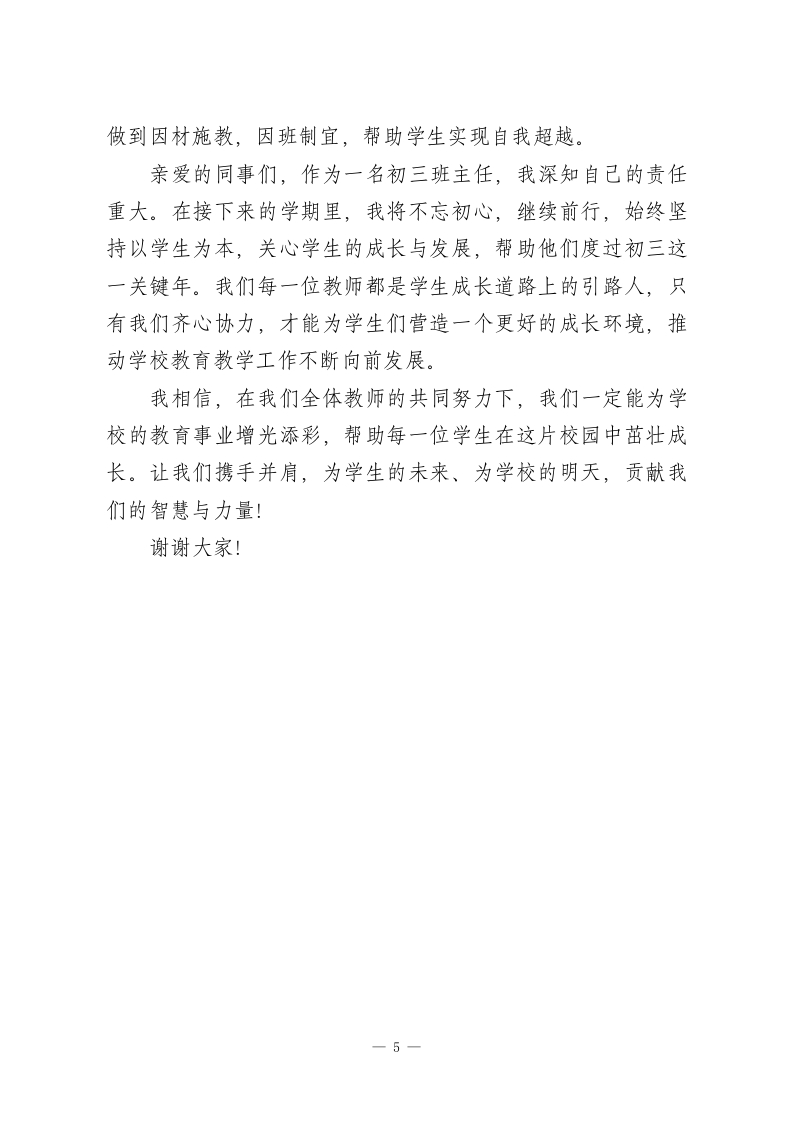 做到因材施教，因班制宜，帮助学生实现自我超越。

亲爱的同事们，作为一名初三班主任，我深知自己的责任重大。在接下来的学期里，我将不忘初心，继续前行，始终坚持以学生为本，关心学生的成长与发展，帮助他们度过初三这一关键年。我们每一位教师都是学生成长道路上的引路人，只有我们齐心协力，才能为学生们营造一个更好的成长环境，推动学校教育教学工作不断向前发展。

我相信，在我们全体教师的共同努力下，我们一定能为学校的教育事业增光添彩，帮助每一位学生在这片校园中茁壮成长。让我们携手并肩，为学生的未来、为学校的明天，贡献我们的智慧与力量!

谢谢大家!

— 5 —